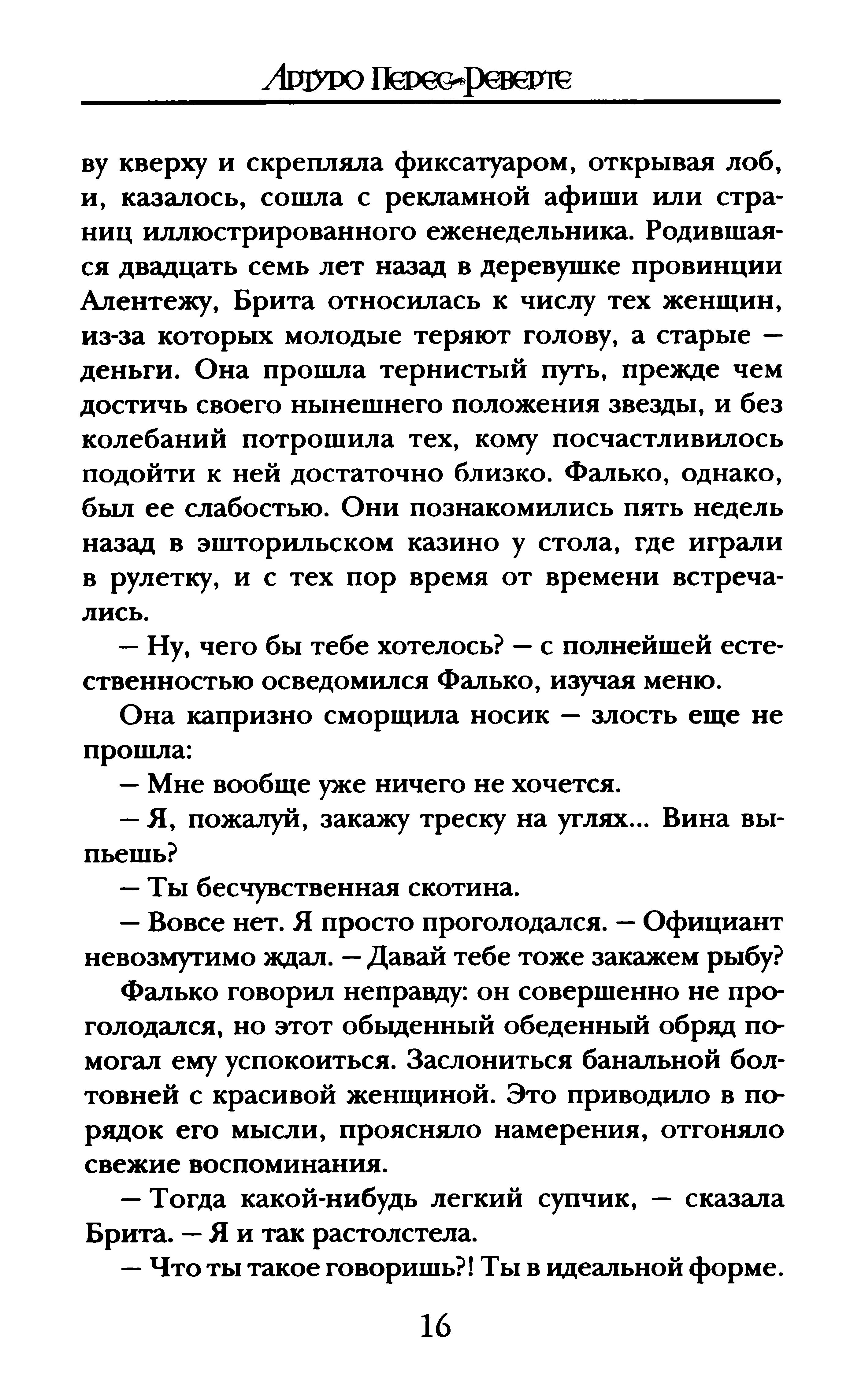 Артуро Перес-Реверте

ву кверху и скрепляла фиксатуаром, открывая лоб, и, казалось, сошла с рекламной афиши или страниц иллюстрированного еженедельника. Родившаяся двадцать семь лет назад в деревушке провинции Алентежу, Брита относилась к числу тех женщин, из-за которых молодые теряют голову, а старые — деньги. Она прошла тернистый путь, прежде чем достичь своего нынешнего положения звезды, и без колебаний потрошила тех, кому посчастливилось подойти к ней достаточно близко. Фалько, однако, был ее слабостью. Они познакомились пять недель назад в эшторильском казино у стола, где играли в рулетку, и с тех пор время от времени встречались.

— Ну, чего бы тебе хотелось? — с полнейшей естественностью осведомился Фалько, изучая меню.

Она капризно сморщила носик — злость еще не прошла:

— Мне вообще уже ничего не хочется.

— Я, пожалуй, закажу треску на углях... Вина выпьешь?

— Ты бесчувственная скотина.

— Вовсе нет. Я просто проголодался. — Официант невозмутимо ждал. — Давай тебе тоже закажем рыбу?

Фалько говорил неправду: он совершенно не проголодался, но этот обыденный обеденный обряд помогал ему успокоиться. Заслониться банальной болтовней с красивой женщиной. Это приводило в порядок его мысли, проясняло намерения, отгоняло свежие воспоминания.

— Тогда какой-нибудь легкий супчик, — сказала Брита. — Я и так растолстела.

— Что ты такое говоришь?! Ты в идеальной форме.

16